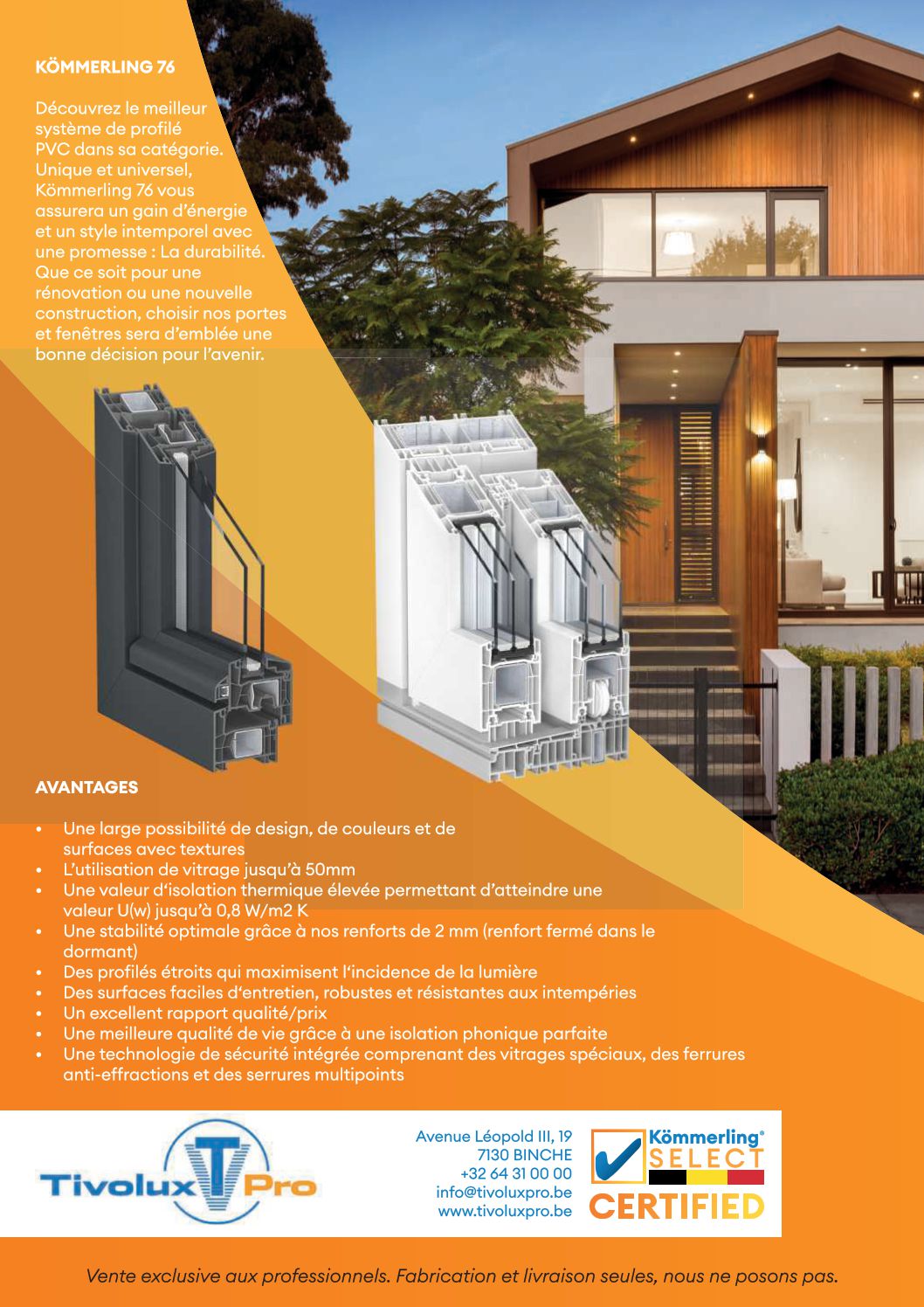 KÖMMERLING 76

Découvrez le meilleur système de profilé PVC dans sa catégorie. Unique et universel, Kömmerling 76 vous assurera un gain d'énergie et un style intemporel avec une promesse : La durabilité. Que ce soit pour une rénovation ou une nouvelle construction, choisir nos portes et fenêtres sera d'emblée une bonne décision pour l'avenir.

AVANTAGES

• Une large possibilité de design, de couleurs et de surfaces avec textures
• L'utilisation de vitrage jusqu'à 50mm
• Une valeur d'isolation thermique élevée permettant d'atteindre une valeur U(w) jusqu'à 0,8 W/m2 K
• Une stabilité optimale grâce à nos renforts de 2 mm (renfort fermé dans le dormant)
• Des profilés étroits qui maximisent l'incidence de la lumière
• Des surfaces faciles d'entretien, robustes et résistantes aux intempéries
• Un excellent rapport qualité/prix
• Une meilleure qualité de vie grâce à une isolation phonique parfaite
• Une technologie de sécurité intégrée comprenant des vitrages spéciaux, des ferrures anti-effractions et des serrures multipoints

Tivolux Pro

Avenue Léopold III, 19
7130 BINCHE
+32 64 31 00 00
info@tivoluxpro.be
www.tivoluxpro.be

Kömmerling® SELECT CERTIFIED

Vente exclusive aux professionnels. Fabrication et livraison seules, nous ne posons pas.